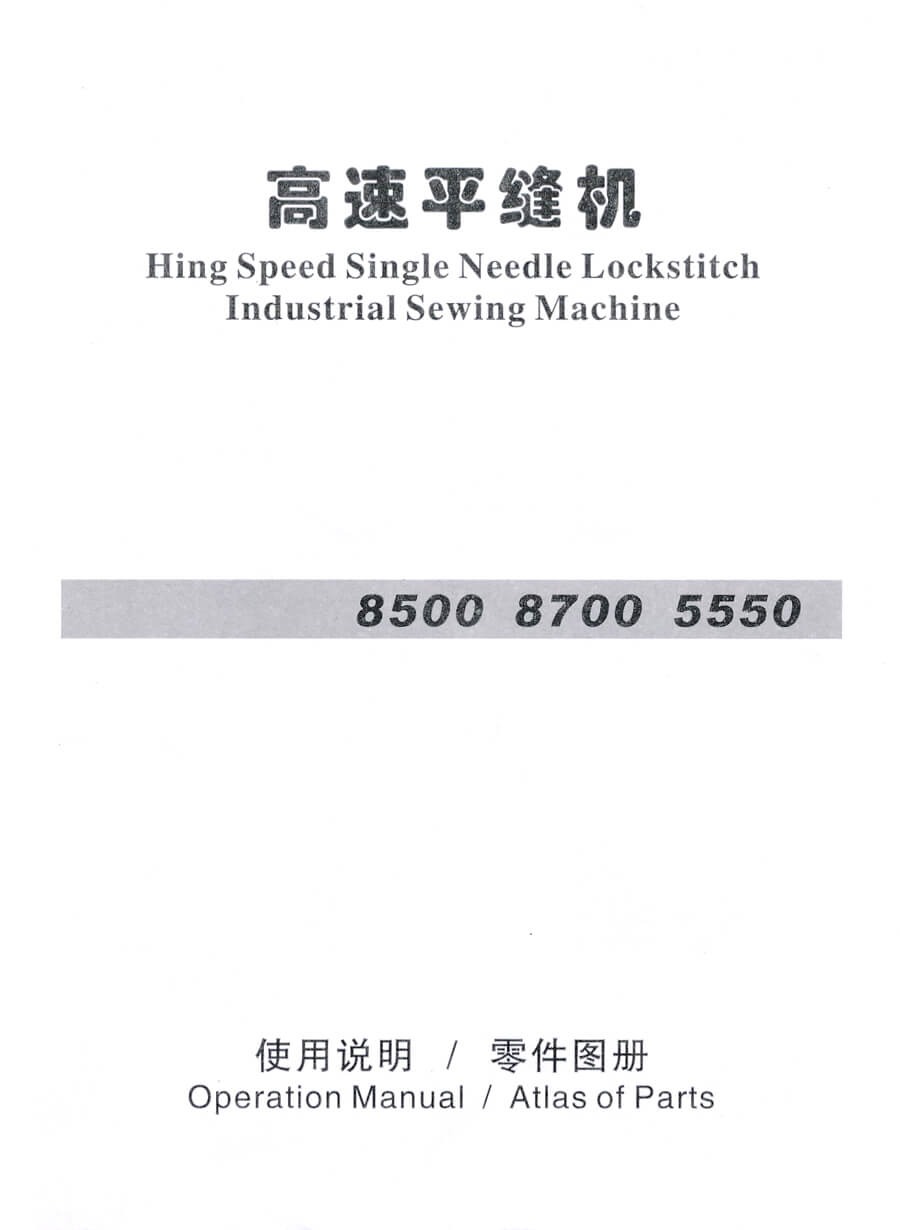 高速平缝机
Hing Speed Single Needle Lockstitch
Industrial Sewing Machine

8500 8700 5550

使用说明 / 零件图册
Operation Manual / Atlas of Parts